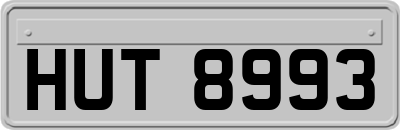 HUT 8993